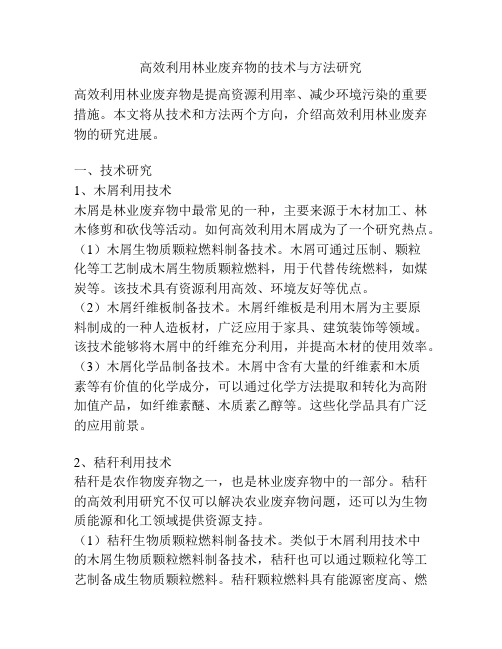 高效利用林业废弃物的技术与方法研究

高效利用林业废弃物是提高资源利用率、减少环境污染的重要措施。本文将从技术和方法两个方向，介绍高效利用林业废弃物的研究进展。

一、技术研究

1、木屑利用技术

木屑是林业废弃物中最常见的一种，主要来源于木材加工、林木修剪和砍伐等活动。如何高效利用木屑成为了一个研究热点。

（1）木屑生物质颗粒燃料制备技术。木屑可通过压制、颗粒化等工艺制成木屑生物质颗粒燃料，用于代替传统燃料，如煤炭等。该技术具有资源利用高效、环境友好等优点。

（2）木屑纤维板制备技术。木屑纤维板是利用木屑为主要原料制成的一种人造板材，广泛应用于家具、建筑装饰等领域。该技术能够将木屑中的纤维充分利用，并提高木材的使用效率。

（3）木屑化学品制备技术。木屑中含有大量的纤维素和木质素等有价值的化学成分，可以通过化学方法提取和转化为高附加值产品，如纤维素醚、木质素乙醇等。这些化学品具有广泛的应用前景。

2、秸秆利用技术

秸秆是农作物废弃物之一，也是林业废弃物中的一部分。秸秆的高效利用研究不仅可以解决农业废弃物问题，还可以为生物质能源和化工领域提供资源支持。

（1）秸秆生物质颗粒燃料制备技术。类似于木屑利用技术中的木屑生物质颗粒燃料制备技术，秸秆也可以通过颗粒化等工艺制备成生物质颗粒燃料。秸秆颗粒燃料具有能源密度高、燃